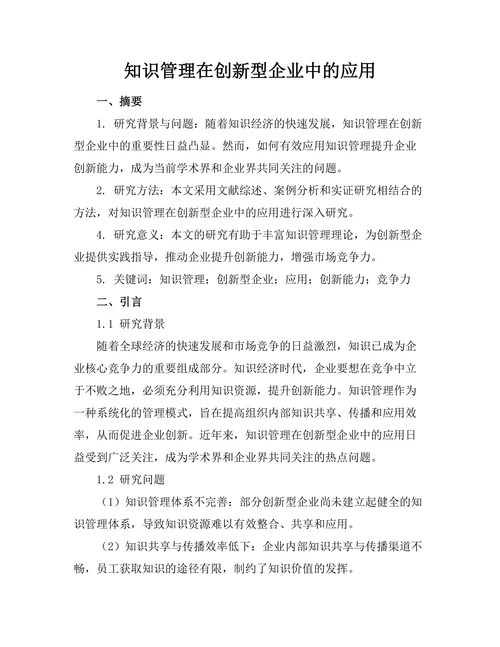 知识管理在创新型企业中的应用

一、摘要

1. 研究背景与问题：随着知识经济的快速发展，知识管理在创新型企业中的重要性日益凸显。然而，如何有效应用知识管理提升企业创新能力，成为当前学术界和企业界共同关注的问题。

2. 研究方法：本文采用文献综述、案例分析和实证研究相结合的方法，对知识管理在创新型企业中的应用进行深入研究。

4. 研究意义：本文的研究有助于丰富知识管理理论，为创新型企业提供实践指导，推动企业提升创新能力，增强市场竞争力。

5. 关键词：知识管理；创新型企业；应用；创新能力；竞争力

二、引言

1.1 研究背景

随着全球经济的快速发展和市场竞争的日益激烈，知识已成为企业核心竞争力的重要组成部分。知识经济时代，企业要想在竞争中立于不败之地，必须充分利用知识资源，提升创新能力。知识管理作为一种系统化的管理模式，旨在提高组织内部知识共享、传播和应用效率，从而促进企业创新。近年来，知识管理在创新型企业中的应用日益受到广泛关注，成为学术界和企业界共同关注的热点问题。

1.2 研究问题

（1）知识管理体系不完善：部分创新型企业尚未建立起健全的知识管理体系，导致知识资源难以有效整合、共享和应用。

（2）知识共享与传播效率低下：企业内部知识共享与传播渠道不畅，员工获取知识的途径有限，制约了知识价值的发挥。